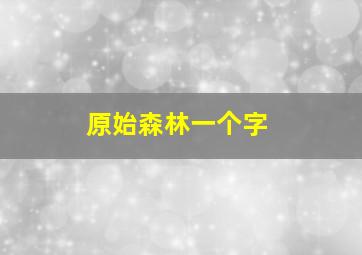 原始森林一个字